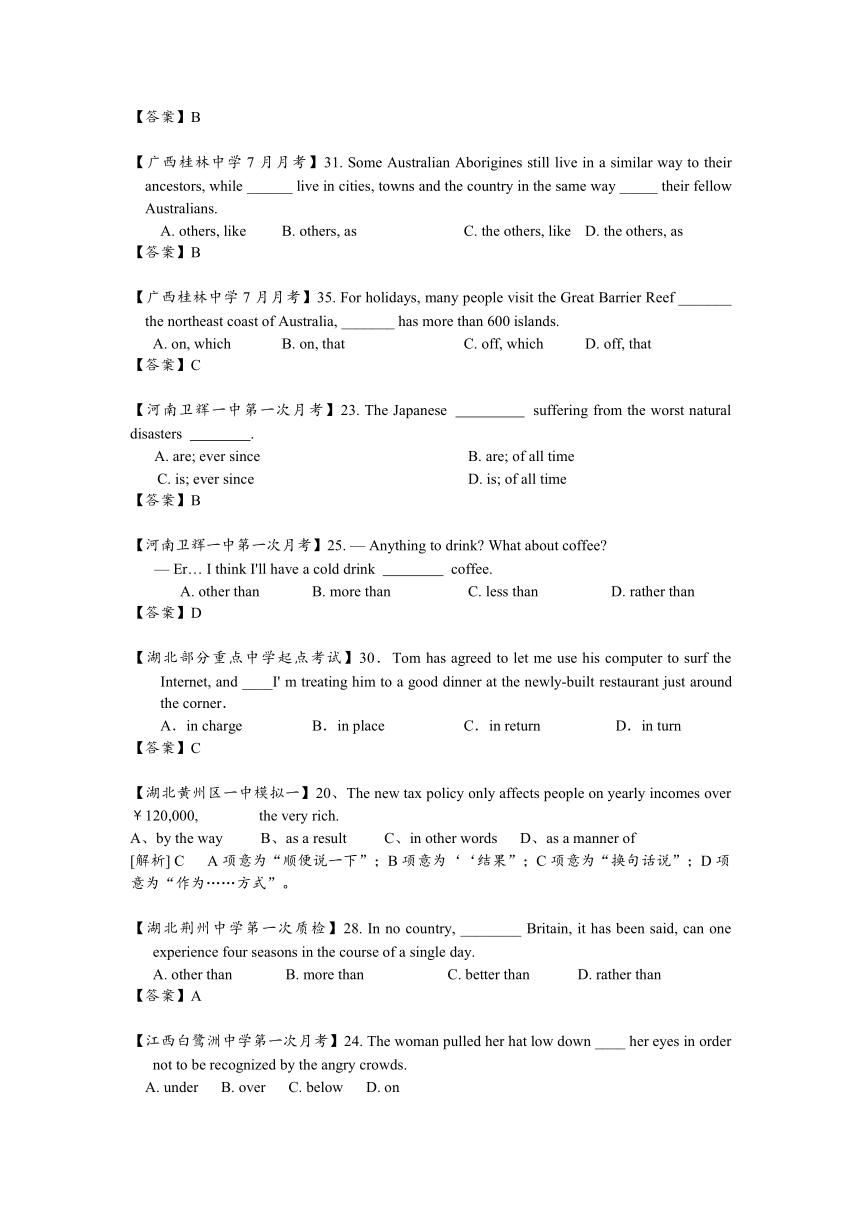 【答案】B

【广西桂林中学 7 月月考】31. Some Australian Aborigines still live in a similar way to their ancestors, while ______ live in cities, towns and the country in the same way _____ their fellow Australians.

A. others, like B. others, as C. the others, like D. the others, as

【答案】B

【广西桂林中学 7 月月考】35. For holidays, many people visit the Great Barrier Reef _______ the northeast coast of Australia, _______ has more than 600 islands.

A. on, which B. on, that C. off, which D. off, that

【答案】C

【河南卫辉一中第一次月考】23. The Japanese _________ suffering from the worst natural disasters ________.

A. are; ever since B. are; of all time

C. is; ever since D. is; of all time

【答案】B

【河南卫辉一中第一次月考】25. — Anything to drink? What about coffee?

— Er… I think I'll have a cold drink ________ coffee.

A. other than B. more than C. less than D. rather than

【答案】D

【湖北部分重点中学起点考试】30．Tom has agreed to let me use his computer to surf the Internet, and ____I' m treating him to a good dinner at the newly-built restaurant just around the corner．

A．in charge B．in place C．in return D．in turn

【答案】C

【湖北黄州区一中模拟一】20、The new tax policy only affects people on yearly incomes over ￥120,000, the very rich.

A、by the way B、as a result C、in other words D、as a manner of

[解析] C A 项意为“顺便说一下”；B 项意为‘‘结果”；C 项意为“换句话说”；D 项意为“作为……方式”。

【湖北荆州中学第一次质检】28. In no country, ________ Britain, it has been said, can one experience four seasons in the course of a single day.

A. other than B. more than C. better than D. rather than

【答案】A

【江西白鹭洲中学第一次月考】24. The woman pulled her hat low down ____ her eyes in order not to be recognized by the angry crowds.

A. under B. over C. below D. on